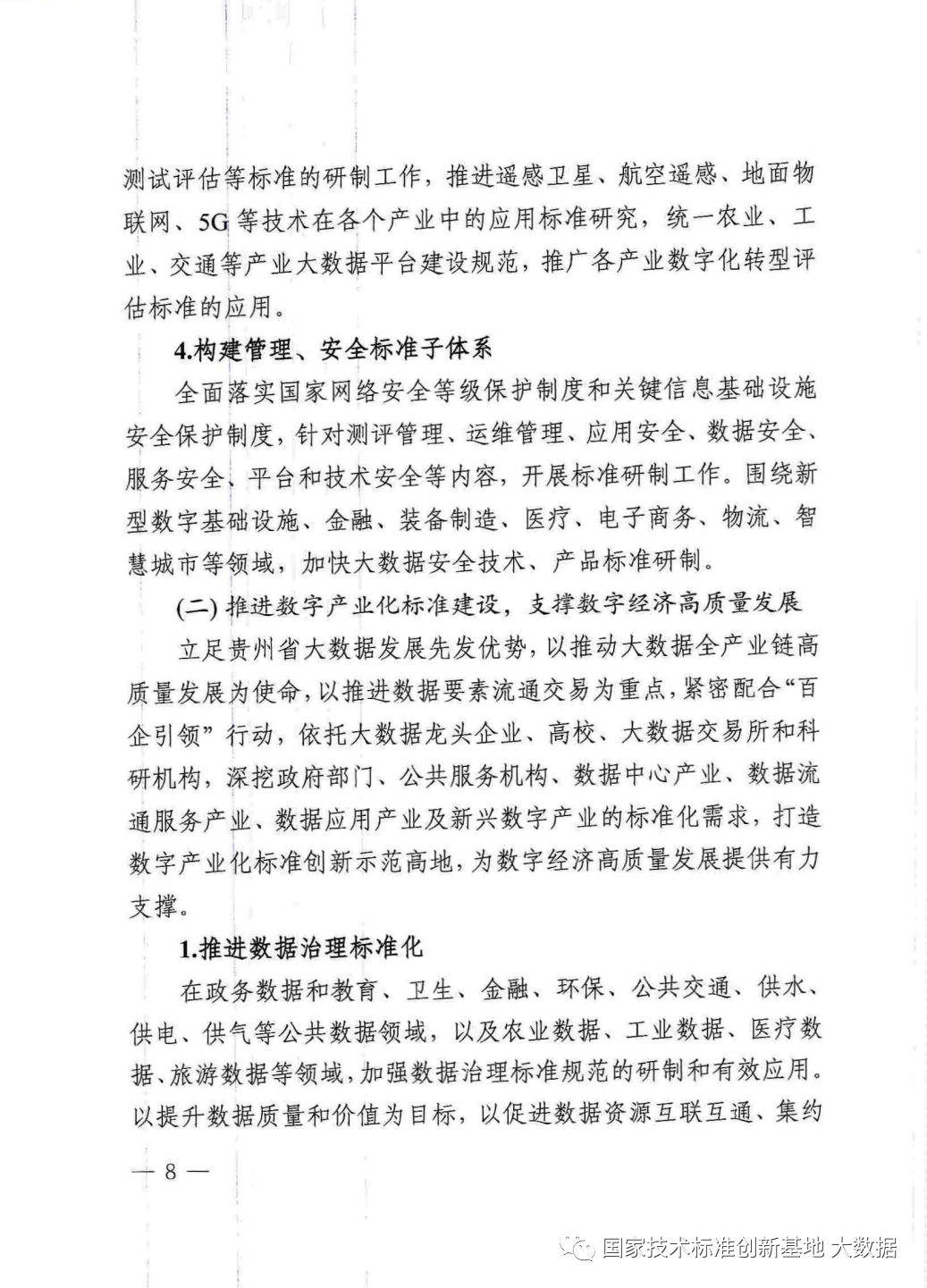 测试评估等标准的研制工作，推进遥感卫星、航空遥感、地面物联网、5G等技术在各个产业中的应用标准研究，统一农业、工业、交通等产业大数据平台建设规范，推广各产业数字化转型评估标准的应用。

4.构建管理、安全标准子体系

全面落实国家网络安全等级保护制度和关键信息基础设施安全保护制度，针对测评管理、运维管理、应用安全、数据安全、服务安全、平台和技术安全等内容，开展标准研制工作。围绕新型数字基础设施、金融、装备制造、医疗、电子商务、物流、智慧城市等领域，加快大数据安全技术、产品标准研制。

(二) 推进数字产业化标准建设，支撑数字经济高质量发展

立足贵州省大数据发展先发优势，以推动大数据全产业链高质量发展为使命，以推进数据要素流通交易为重点，紧密配合“百企引领”行动，依托大数据龙头企业、高校、大数据交易所和科研机构，深挖政府部门、公共服务机构、数据中心产业、数据流通服务产业、数据应用产业及新兴数字产业的标准化需求，打造数字产业化标准创新示范高地，为数字经济高质量发展提供有力支撑。

1.推进数据治理标准化

在政务数据和教育、卫生、金融、环保、公共交通、供水、供电、供气等公共数据领域，以及农业数据、工业数据、医疗数据、旅游数据等领域，加强数据治理标准规范的研制和有效应用。以提升数据质量和价值为目标，以促进数据资源互联互通、集约

— 8 —

国家技术标准创新基地 大数据